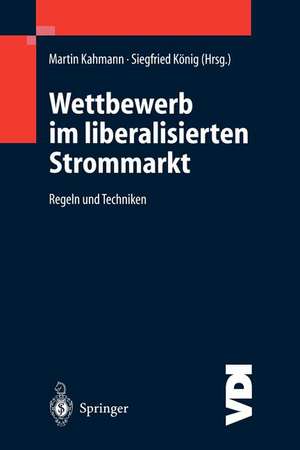 Martin Kahmann · Siegfried König (Hrsg.)

Wettbewerb im liberalisierten Strommarkt

Regeln und Techniken

Springer

VDI